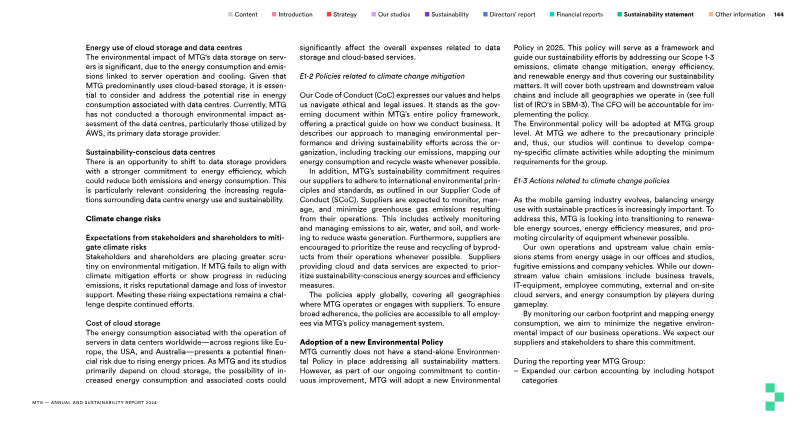 Content Introduction Strategy Our studios Sustainability Directors' report Financial reports Sustainability statement Other information 164

Energy use of cloud storage and data centres
The environmental impact of MTG's data storage on servers is significant, due to the energy consumption and emissions linked to server operation and cooling. Given that MTG predominantly uses cloud-based storage, it is essential to consider and address the potential rise in energy consumption associated with data centres. Currently, MTG has not conducted a thorough environmental impact assessment of the data centres, particularly those utilized by AWS, its primary data storage provider.

Sustainability-conscious data centres
There is an opportunity to shift to data storage providers with a stronger commitment to energy efficiency, which could reduce both emissions and energy consumption. This is particularly relevant considering the increasing regulations surrounding data centre energy use and sustainability.

Climate change risks

Expectations from stakeholders and shareholders to mitigate climate risks
Stakeholders and shareholders are placing greater scrutiny on environmental mitigation. If MTG fails to align with climate mitigation efforts or show progress in reducing emissions, it risks reputational damage and loss of investor support. Meeting these rising expectations remains a challenge despite continued efforts.

Cost of cloud storage
The energy consumption associated with the operation of servers in data centers worldwide—across regions like Europe, the USA, and Australia—presents a potential financial risk due to rising energy prices. As MTG and its studios primarily depend on cloud storage, the possibility of increased energy consumption and associated costs could significantly affect the overall expenses related to data storage and cloud-based services.

E1-2 Policies related to climate change mitigation

Our Code of Conduct (CoC) expresses our values and helps us navigate ethical and legal issues. It stands as the governing document within MTG's entire policy framework, offering a practical guide on how we conduct business. It describes our approach to managing environmental performance and driving sustainability efforts across the organization, including tracking our emissions, mapping our energy consumption and recycle waste whenever possible.
In addition, MTG's sustainability commitment requires our suppliers to adhere to international environmental principles and standards, as outlined in our Supplier Code of Conduct (SCoC). Suppliers are expected to monitor, manage, and minimize greenhouse gas emissions resulting from their operations. This includes actively monitoring and managing emissions to air, water, and soil, and working to reduce waste generation. Furthermore, suppliers are encouraged to prioritize the reuse and recycling of byproducts from their operations whenever possible. Suppliers providing cloud and data services are expected to prioritize sustainability-conscious energy sources and efficiency measures.
The policies apply globally, covering all geographies where MTG operates or engages with suppliers. To ensure broad adherence, the policies are accessible to all employees via MTG's policy management system.

Adoption of a new Environmental Policy
MTG currently does not have a stand-alone Environmental Policy in place addressing all sustainability matters. However, as part of our ongoing commitment to continuous improvement, MTG will adopt a new Environmental Policy in 2025. This policy will serve as a framework and guide our sustainability efforts by addressing our Scope 1-3 emissions, climate change mitigation, energy efficiency, and renewable energy and thus covering our sustainability matters. It will cover both upstream and downstream value chains and include all geographies we operate in (see full list of IRO's in SBM-3). The CFO will be accountable for implementing the policy.
The Environmental policy will be adopted at MTG group level. At MTG we adhere to the precautionary principle and, thus, our studios will continue to develop company-specific climate activities while adopting the minimum requirements for the group.

E1-3 Actions related to climate change policies

As the mobile gaming industry evolves, balancing energy use with sustainable practices is increasingly important. To address this, MTG is looking into transitioning to renewable energy sources, energy efficiency measures, and promoting circularity of equipment whenever possible.
Our own operations and upstream value chain emissions stems from energy usage in our offices and studios, fugitive emissions and company vehicles. While our downstream value chain emissions include business travels, IT-equipment, employee commuting, external and on-site cloud servers, and energy consumption by players during gameplay.
By monitoring our carbon footprint and mapping energy consumption, we aim to minimize the negative environmental impact of our business operations. We expect our suppliers and stakeholders to share this commitment.

During the reporting year MTG Group:
– Expanded our carbon accounting by including hotspot categories

MTG — ANNUAL AND SUSTAINABILITY REPORT 2024